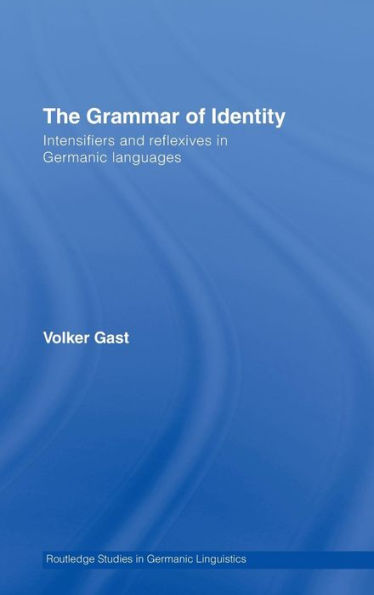 The Grammar of Identity

Intensifiers and reflexives in Germanic languages

Volker Gast

Routledge Studies in Germanic Linguistics